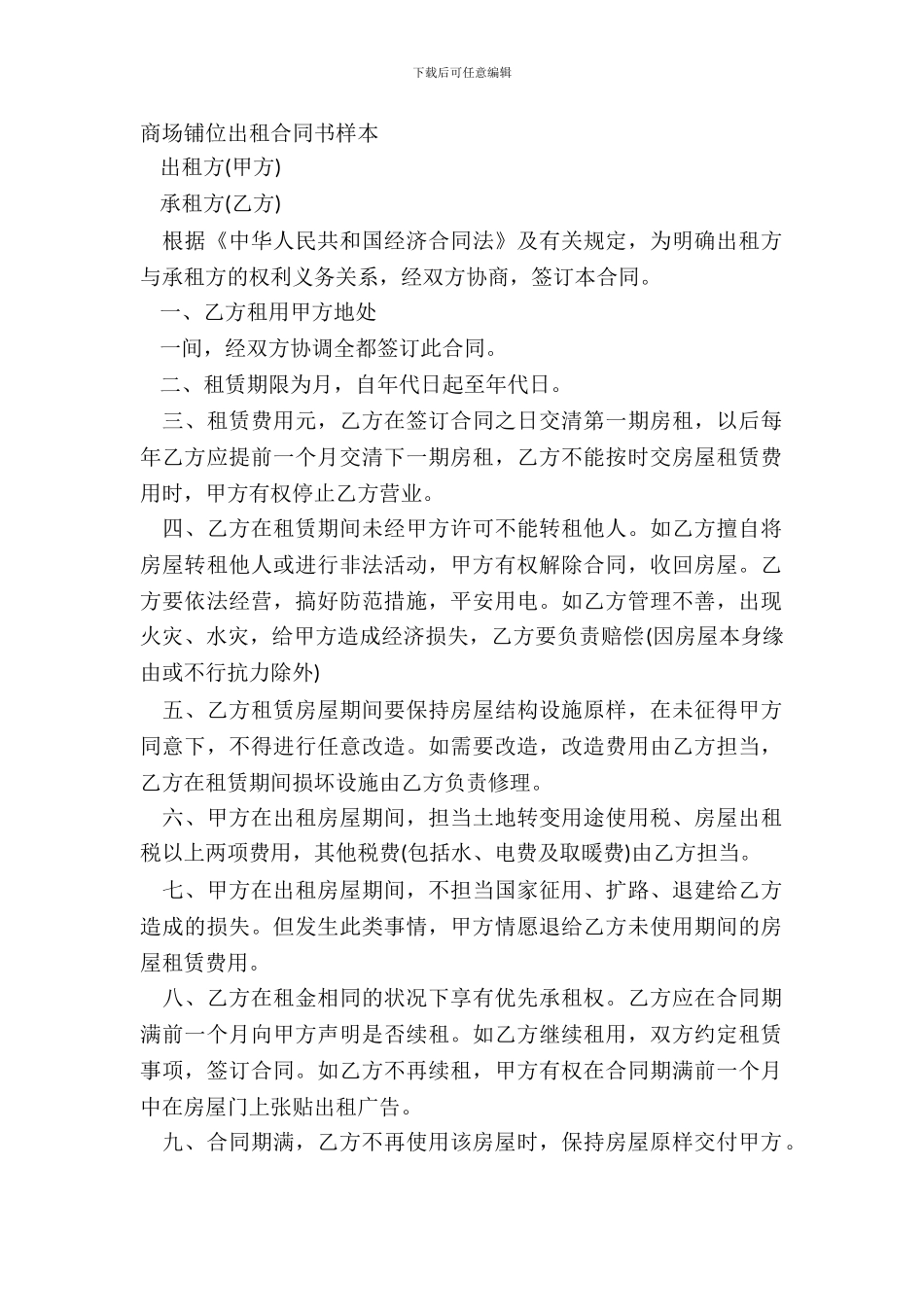 下载后可任意编辑

商场铺位出租合同书样本

出租方(甲方)

承租方(乙方)

根据《中华人民共和国经济合同法》及有关规定，为明确出租方与承租方的权利义务关系，经双方协商，签订本合同。

一、乙方租用甲方地处

一间，经双方协调全都签订此合同。

二、租赁期限为月，自年代日起至年代日。

三、租赁费用元，乙方在签订合同之日交清第一期房租，以后每年乙方应提前一个月交清下一期房租，乙方不能按时交房屋租赁费用时，甲方有权停止乙方营业。

四、乙方在租赁期间未经甲方许可不能转租他人。如乙方擅自将房屋转租他人或进行非法活动，甲方有权解除合同，收回房屋。乙方要依法经营，搞好防范措施，平安用电。如乙方管理不善，出现火灾、水灾，给甲方造成经济损失，乙方要负责赔偿(因房屋本身缘由或不行抗力除外)

五、乙方租赁房屋期间要保持房屋结构设施原样，在未征得甲方同意下，不得进行任意改造。如需要改造，改造费用由乙方担当，乙方在租赁期间损坏设施由乙方负责修理。

六、甲方在出租房屋期间，担当土地转变用途使用税、房屋出租税以上两项费用，其他税费(包括水、电费及取暖费)由乙方担当。

七、甲方在出租房屋期间，不担当国家征用、扩路、退建给乙方造成的损失。但发生此类事情，甲方情愿退给乙方未使用期间的房屋租赁费用。

八、乙方在租金相同的状况下享有优先承租权。乙方应在合同期满前一个月向甲方声明是否续租。如乙方继续租用，双方约定租赁事项，签订合同。如乙方不再续租，甲方有权在合同期满前一个月中在房屋门上张贴出租广告。

九、合同期满，乙方不再使用该房屋时，保持房屋原样交付甲方。